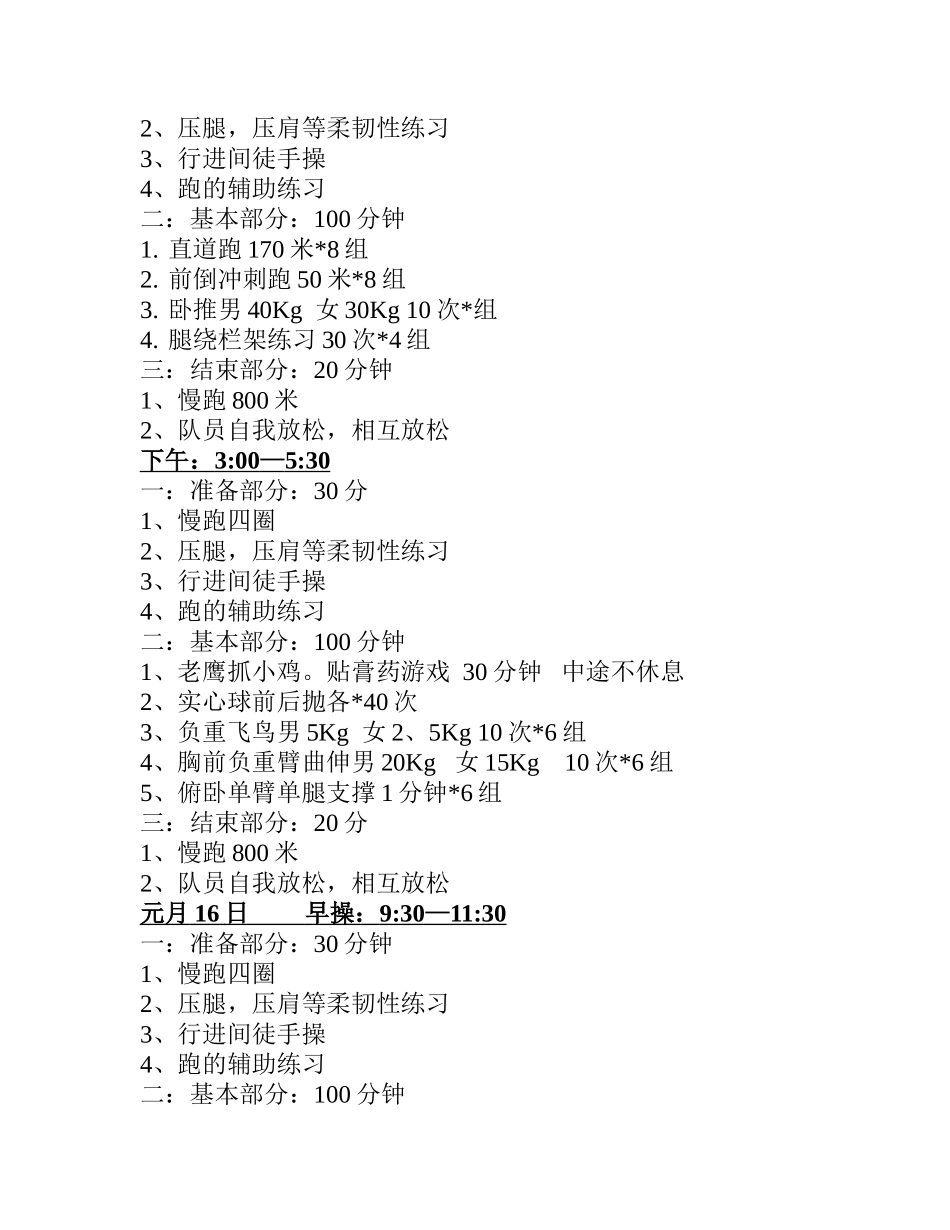 2、压腿，压肩等柔韧性练习
3、行进间徒手操
4、跑的辅助练习
二：基本部分：100 分钟
1. 直道跑 170 米*8 组
2. 前倒冲刺跑 50 米*8 组
3. 卧推男 40Kg 女 30Kg 10 次*组
4. 腿绕栏架练习 30 次*4 组
三：结束部分：20 分钟
1、慢跑 800 米
2、队员自我放松，相互放松
下午：3:00—5:30
一：准备部分：30 分
1、慢跑四圈
2、压腿，压肩等柔韧性练习
3、行进间徒手操
4、跑的辅助练习
二：基本部分：100 分钟
1、老鹰抓小鸡。贴膏药游戏 30 分钟 中途不休息
2、实心球前后抛各*40 次
3、负重飞鸟男 5Kg 女 2、5Kg 10 次*6 组
4、胸前负重臂曲伸男 20Kg 女 15Kg 10 次*6 组
5、俯卧单臂单腿支撑 1 分钟*6 组
三：结束部分：20 分
1、慢跑 800 米
2、队员自我放松，相互放松
元月 16 日 早操：9:30—11:30
一：准备部分：30 分钟
1、慢跑四圈
2、压腿，压肩等柔韧性练习
3、行进间徒手操
4、跑的辅助练习
二：基本部分：100 分钟